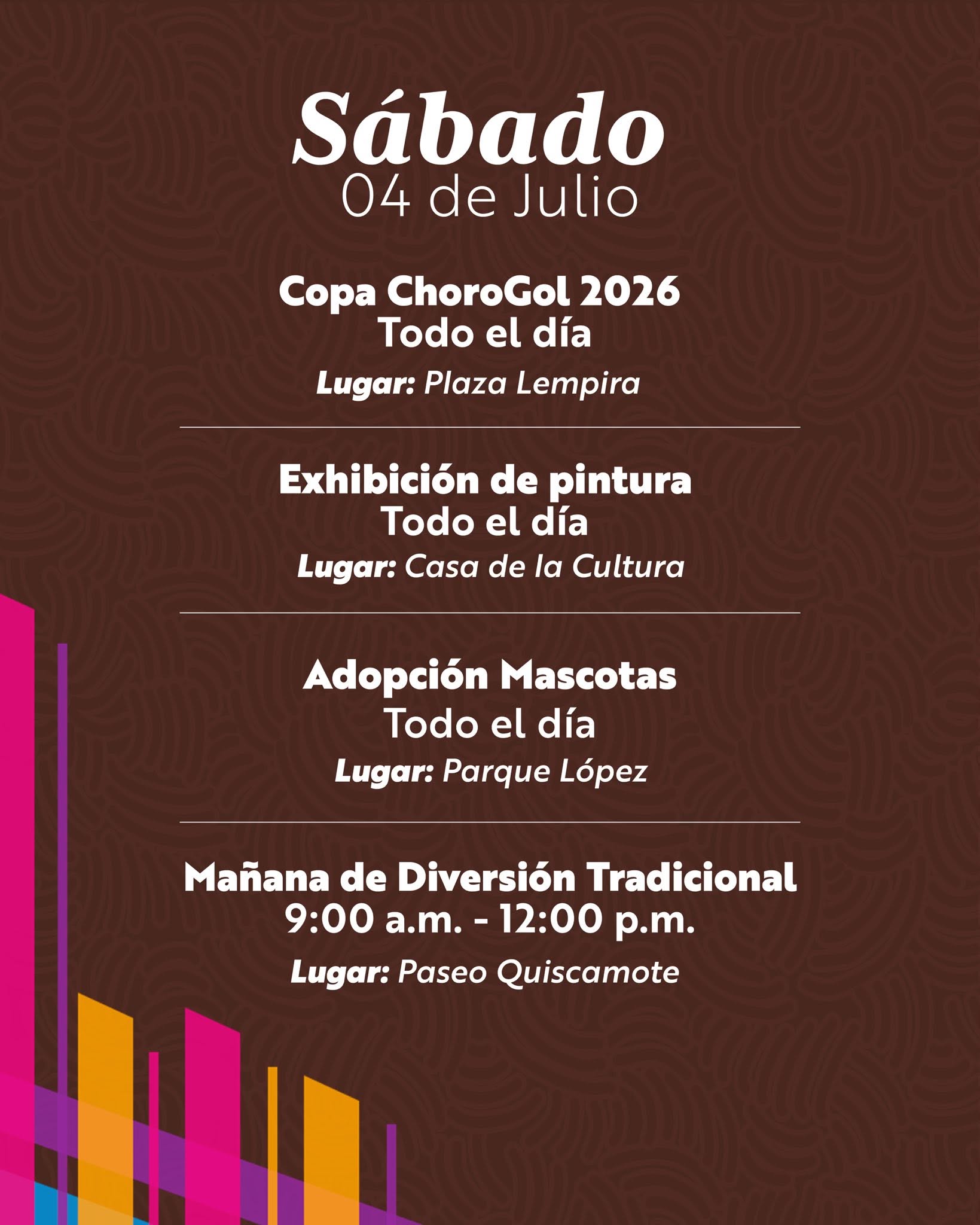 Sábado
04 de Julio

Copa ChoroGol 2026
Todo el día
Lugar: Plaza Lempira

Exhibición de pintura
Todo el día
Lugar: Casa de la Cultura

Adopción Mascotas
Todo el día
Lugar: Parque López

Mañana de Diversión Tradicional
9:00 a.m. - 12:00 p.m.
Lugar: Paseo Quiscamote